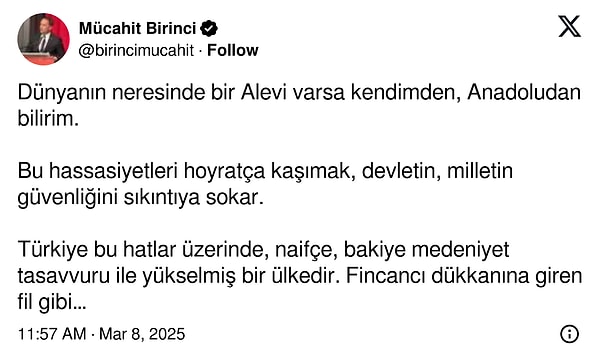 Mücahit Birinci
@birincimucahit · Follow

Dünyanın neresinde bir Alevi varsa kendimden, Anadoludan bilirim.

Bu hassasiyetleri hoyratça kaşımak, devletin, milletin güvenliğini sıkıntıya sokar.

Türkiye bu hatlar üzerinde, naifçe, bakiye medeniyet tasavvuru ile yükselmiş bir ülkedir. Fincancı dükkanına giren fil gibi...

11:57 AM · Mar 8, 2025